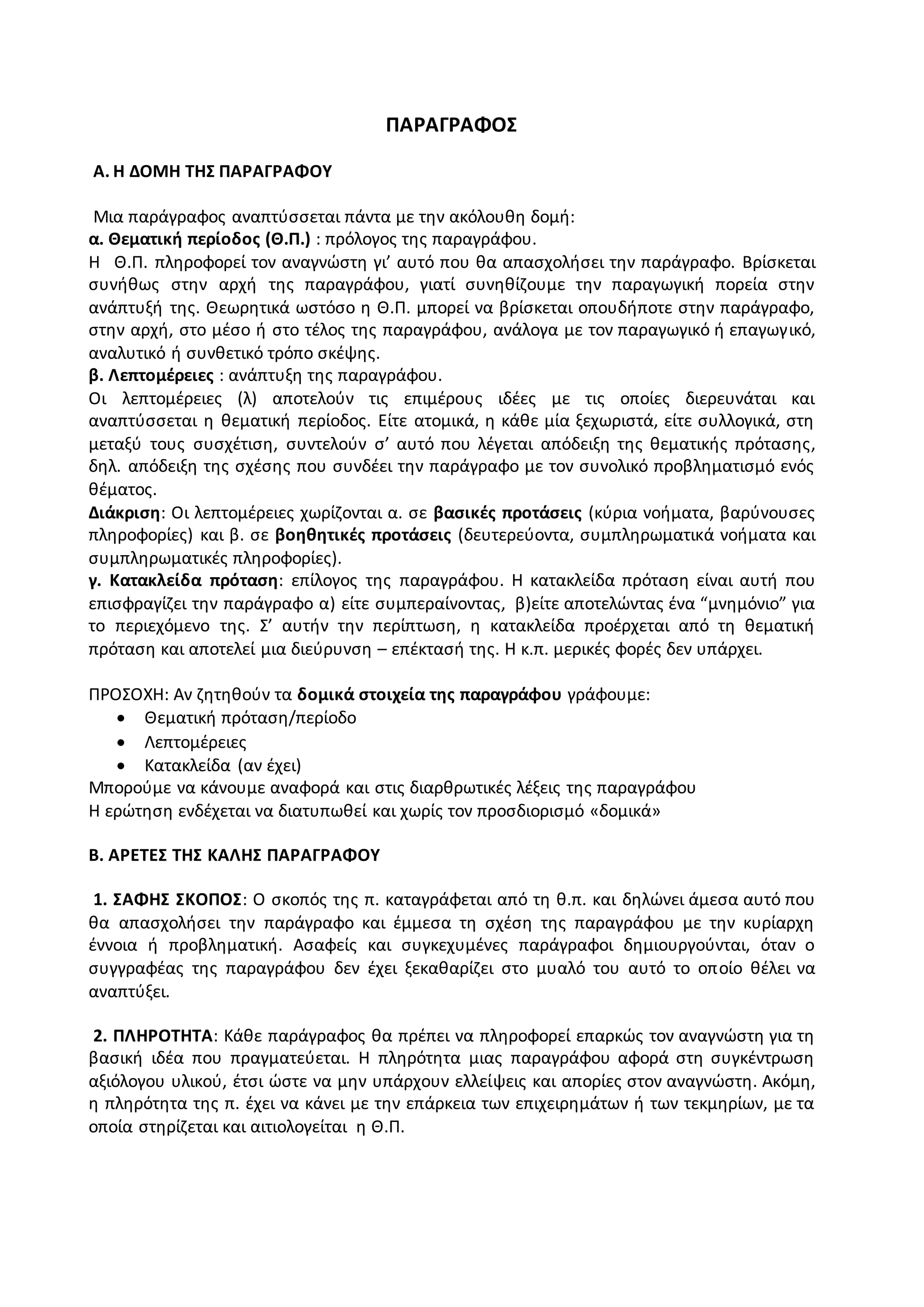 ΠΑΡΑΓΡΑΦΟΣ

Α. Η ΔΟΜΗ ΤΗΣ ΠΑΡΑΓΡΑΦΟΥ

Μια παράγραφος αναπτύσσεται πάντα με την ακόλουθη δομή:
α. Θεματική περίοδος (Θ.Π.) : πρόλογος της παραγράφου.
Η Θ.Π. πληροφορεί τον αναγνώστη γι' αυτό που θα απασχολήσει την παράγραφο. Βρίσκεται συνήθως στην αρχή της παραγράφου, γιατί συνηθίζουμε την παραγωγική πορεία στην ανάπτυξή της. Θεωρητικά ωστόσο η Θ.Π. μπορεί να βρίσκεται οπουδήποτε στην παράγραφο, στην αρχή, στο μέσο ή στο τέλος της παραγράφου, ανάλογα με τον παραγωγικό ή επαγωγικό, αναλυτικό ή συνθετικό τρόπο σκέψης.
β. Λεπτομέρειες : ανάπτυξη της παραγράφου.
Οι λεπτομέρειες (λ) αποτελούν τις επιμέρους ιδέες με τις οποίες διερευνάται και αναπτύσσεται η θεματική περίοδος. Είτε ατομικά, η κάθε μία ξεχωριστά, είτε συλλογικά, στη μεταξύ τους συσχέτιση, συντελούν σ' αυτό που λέγεται απόδειξη της θεματικής πρότασης, δηλ. απόδειξη της σχέσης που συνδέει την παράγραφο με τον συνολικό προβληματισμό ενός θέματος.
Διάκριση: Οι λεπτομέρειες χωρίζονται α. σε βασικές προτάσεις (κύρια νοήματα, βαρύνουσες πληροφορίες) και β. σε βοηθητικές προτάσεις (δευτερεύοντα, συμπληρωματικά νοήματα και συμπληρωματικές πληροφορίες).
γ. Κατακλείδα πρόταση: επίλογος της παραγράφου. Η κατακλείδα πρόταση είναι αυτή που επισφραγίζει την παράγραφο α) είτε συμπεραίνοντας, β)είτε αποτελώντας ένα "μνημόνιο" για το περιεχόμενο της. Σ' αυτήν την περίπτωση, η κατακλείδα προέρχεται από τη θεματική πρόταση και αποτελεί μια διεύρυνση – επέκτασή της. Η κ.π. μερικές φορές δεν υπάρχει.

ΠΡΟΣΟΧΗ: Αν ζητηθούν τα δομικά στοιχεία της παραγράφου γράφουμε:
• Θεματική πρόταση/περίοδο
• Λεπτομέρειες
• Κατακλείδα (αν έχει)
Μπορούμε να κάνουμε αναφορά και στις διαρθρωτικές λέξεις της παραγράφου
Η ερώτηση ενδέχεται να διατυπωθεί και χωρίς τον προσδιορισμό «δομικά»

Β. ΑΡΕΤΕΣ ΤΗΣ ΚΑΛΗΣ ΠΑΡΑΓΡΑΦΟΥ

1. ΣΑΦΗΣ ΣΚΟΠΟΣ: Ο σκοπός της π. καταγράφεται από τη θ.π. και δηλώνει άμεσα αυτό που θα απασχολήσει την παράγραφο και έμμεσα τη σχέση της παραγράφου με την κυρίαρχη έννοια ή προβληματική. Ασαφείς και συγκεχυμένες παράγραφοι δημιουργούνται, όταν ο συγγραφέας της παραγράφου δεν έχει ξεκαθαρίζει στο μυαλό του αυτό το οποίο θέλει να αναπτύξει.

2. ΠΛΗΡΟΤΗΤΑ: Κάθε παράγραφος θα πρέπει να πληροφορεί επαρκώς τον αναγνώστη για τη βασική ιδέα που πραγματεύεται. Η πληρότητα μιας παραγράφου αφορά στη συγκέντρωση αξιόλογου υλικού, έτσι ώστε να μην υπάρχουν ελλείψεις και απορίες στον αναγνώστη. Ακόμη, η πληρότητα της π. έχει να κάνει με την επάρκεια των επιχειρημάτων ή των τεκμηρίων, με τα οποία στηρίζεται και αιτιολογείται η Θ.Π.